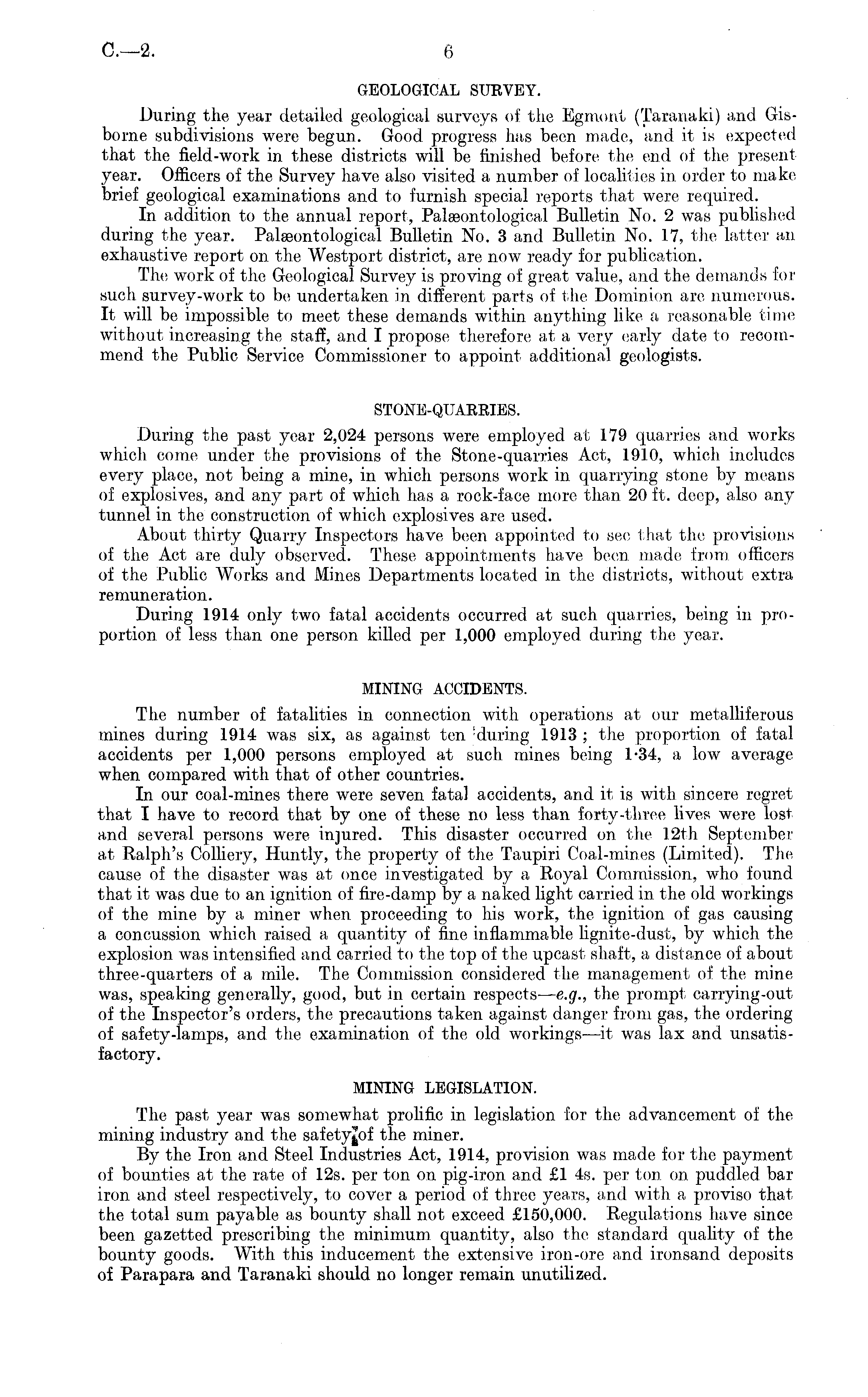 C.—2. 6

GEOLOGICAL SURVEY.

During the year detailed geological surveys of the Egmont (Taranaki) and Gisborne subdivisions were begun. Good progress has been made, and it is expected that the field-work in these districts will be finished before the end of the present year. Officers of the Survey have also visited a number of localities in order to make brief geological examinations and to furnish special reports that were required.

In addition to the annual report, Palæontological Bulletin No. 2 was published during the year. Palæontological Bulletin No. 3 and Bulletin No. 17, the latter an exhaustive report on the Westport district, are now ready for publication.

The work of the Geological Survey is proving of great value, and the demands for such survey-work to be undertaken in different parts of the Dominion are numerous. It will be impossible to meet these demands within anything like a reasonable time without increasing the staff, and I propose therefore at a very early date to recommend the Public Service Commissioner to appoint additional geologists.

STONE-QUARRIES.

During the past year 2,024 persons were employed at 179 quarries and works which come under the provisions of the Stone-quarries Act, 1910, which includes every place, not being a mine, in which persons work in quarrying stone by means of explosives, and any part of which has a rock-face more than 20 ft. deep, also any tunnel in the construction of which explosives are used.

About thirty Quarry Inspectors have been appointed to see that the provisions of the Act are duly observed. These appointments have been made from officers of the Public Works and Mines Departments located in the districts, without extra remuneration.

During 1914 only two fatal accidents occurred at such quarries, being in proportion of less than one person killed per 1,000 employed during the year.

MINING ACCIDENTS.

The number of fatalities in connection with operations at our metalliferous mines during 1914 was six, as against ten during 1913; the proportion of fatal accidents per 1,000 persons employed at such mines being 1·34, a low average when compared with that of other countries.

In our coal-mines there were seven fatal accidents, and it is with sincere regret that I have to record that by one of these no less than forty-three lives were lost and several persons were injured. This disaster occurred on the 12th September at Ralph's Colliery, Huntly, the property of the Taupiri Coal-mines (Limited). The cause of the disaster was at once investigated by a Royal Commission, who found that it was due to an ignition of fire-damp by a naked light carried in the old workings of the mine by a miner when proceeding to his work, the ignition of gas causing a concussion which raised a quantity of fine inflammable lignite-dust, by which the explosion was intensified and carried to the top of the upcast shaft, a distance of about three-quarters of a mile. The Commission considered the management of the mine was, speaking generally, good, but in certain respects—e.g., the prompt carrying-out of the Inspector's orders, the precautions taken against danger from gas, the ordering of safety-lamps, and the examination of the old workings—it was lax and unsatisfactory.

MINING LEGISLATION.

The past year was somewhat prolific in legislation for the advancement of the mining industry and the safety of the miner.

By the Iron and Steel Industries Act, 1914, provision was made for the payment of bounties at the rate of 12s. per ton on pig-iron and £1 4s. per ton on puddled bar iron and steel respectively, to cover a period of three years, and with a proviso that the total sum payable as bounty shall not exceed £150,000. Regulations have since been gazetted prescribing the minimum quantity, also the standard quality of the bounty goods. With this inducement the extensive iron-ore and ironsand deposits of Parapara and Taranaki should no longer remain unutilized.